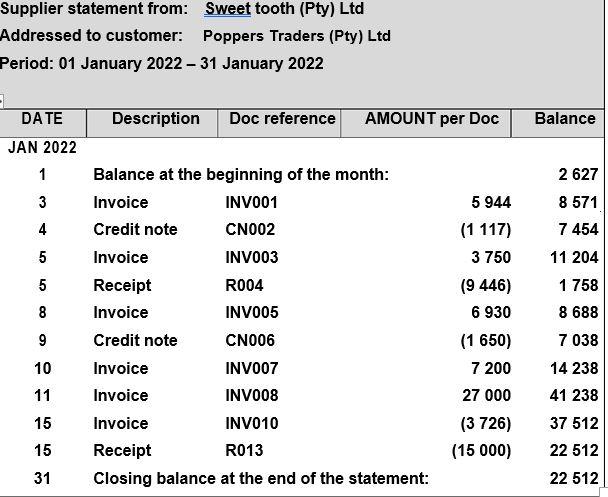 Supplier statement from: Sweet tooth (Pty) Ltd
Addressed to customer: Poppers Traders (Pty) Ltd
Period: 01 January 2022 – 31 January 2022

| DATE | Description | Doc reference | AMOUNT per Doc | Balance |
|---|---|---|---|---|
| JAN 2022 | | | | |
| 1 | Balance at the beginning of the month: | | | 2 627 |
| 3 | Invoice | INV001 | 5 944 | 8 571 |
| 4 | Credit note | CN002 | (1 117) | 7 454 |
| 5 | Invoice | INV003 | 3 750 | 11 204 |
| 5 | Receipt | R004 | (9 446) | 1 758 |
| 8 | Invoice | INV005 | 6 930 | 8 688 |
| 9 | Credit note | CN006 | (1 650) | 7 038 |
| 10 | Invoice | INV007 | 7 200 | 14 238 |
| 11 | Invoice | INV008 | 27 000 | 41 238 |
| 15 | Invoice | INV010 | (3 726) | 37 512 |
| 15 | Receipt | R013 | (15 000) | 22 512 |
| 31 | Closing balance at the end of the statement: | | | 22 512 |